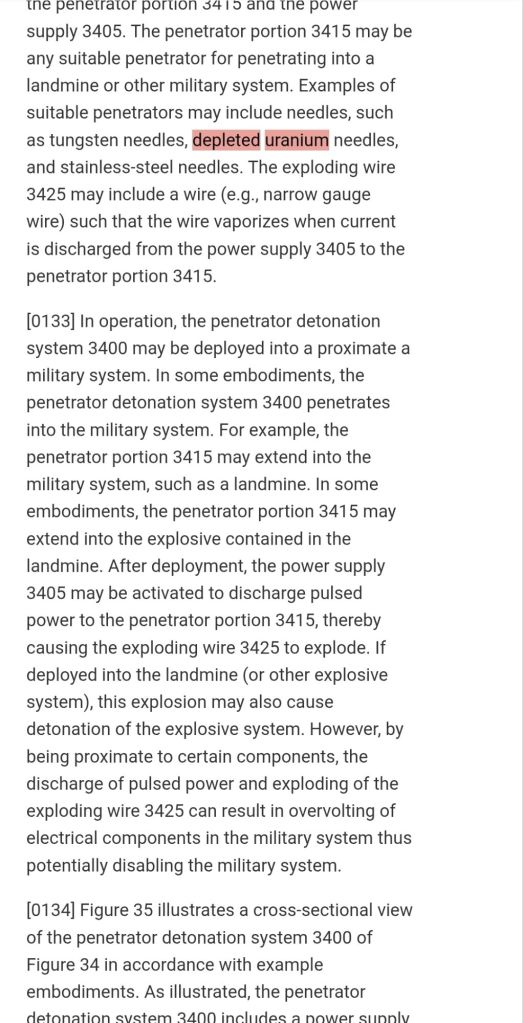 the penetrator portion 3415 and the power supply 3405. The penetrator portion 3415 may be any suitable penetrator for penetrating into a landmine or other military system. Examples of suitable penetrators may include needles, such as tungsten needles, depleted uranium needles, and stainless-steel needles. The exploding wire 3425 may include a wire (e.g., narrow gauge wire) such that the wire vaporizes when current is discharged from the power supply 3405 to the penetrator portion 3415.

[0133] In operation, the penetrator detonation system 3400 may be deployed into a proximate a military system. In some embodiments, the penetrator detonation system 3400 penetrates into the military system. For example, the penetrator portion 3415 may extend into the military system, such as a landmine. In some embodiments, the penetrator portion 3415 may extend into the explosive contained in the landmine. After deployment, the power supply 3405 may be activated to discharge pulsed power to the penetrator portion 3415, thereby causing the exploding wire 3425 to explode. If deployed into the landmine (or other explosive system), this explosion may also cause detonation of the explosive system. However, by being proximate to certain components, the discharge of pulsed power and exploding of the exploding wire 3425 can result in overvolting of electrical components in the military system thus potentially disabling the military system.

[0134] Figure 35 illustrates a cross-sectional view of the penetrator detonation system 3400 of Figure 34 in accordance with example embodiments. As illustrated, the penetrator detonation system 3400 includes a power supply